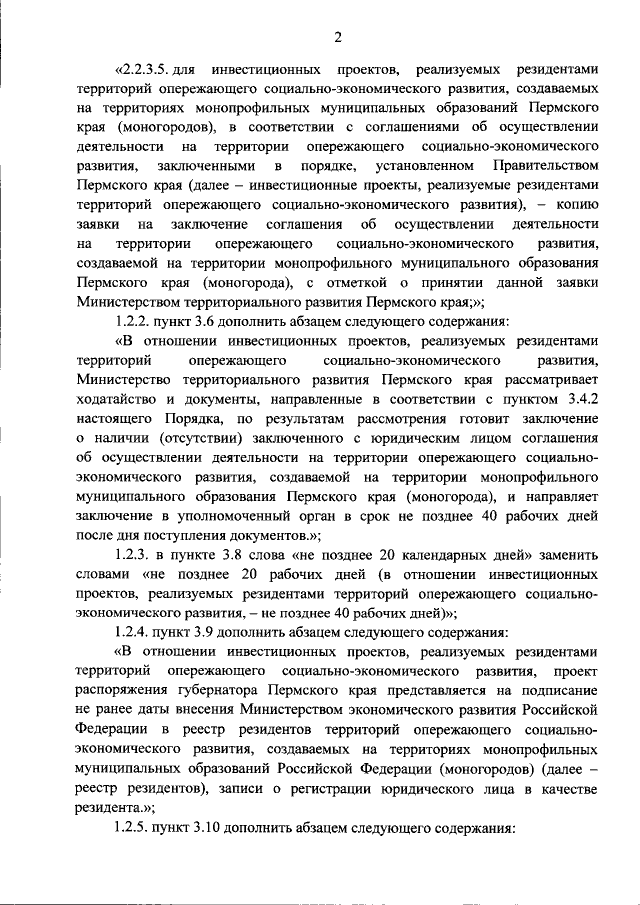 2

«2.2.3.5. для инвестиционных проектов, реализуемых резидентами территорий опережающего социально-экономического развития, создаваемых на территориях монопрофильных муниципальных образований Пермского края (моногородов), в соответствии с соглашениями об осуществлении деятельности на территории опережающего социально-экономического развития, заключенными в порядке, установленном Правительством Пермского края (далее – инвестиционные проекты, реализуемые резидентами территорий опережающего социально-экономического развития), – копию заявки на заключение соглашения об осуществлении деятельности на территории опережающего социально-экономического развития, создаваемой на территории монопрофильного муниципального образования Пермского края (моногорода), с отметкой о принятии данной заявки Министерством территориального развития Пермского края;»;

1.2.2. пункт 3.6 дополнить абзацем следующего содержания:

«В отношении инвестиционных проектов, реализуемых резидентами территорий опережающего социально-экономического развития, Министерство территориального развития Пермского края рассматривает ходатайство и документы, направленные в соответствии с пунктом 3.4.2 настоящего Порядка, по результатам рассмотрения готовит заключение о наличии (отсутствии) заключенного с юридическим лицом соглашения об осуществлении деятельности на территории опережающего социально-экономического развития, создаваемой на территории монопрофильного муниципального образования Пермского края (моногорода), и направляет заключение в уполномоченный орган в срок не позднее 40 рабочих дней после дня поступления документов.»;

1.2.3. в пункте 3.8 слова «не позднее 20 календарных дней» заменить словами «не позднее 20 рабочих дней (в отношении инвестиционных проектов, реализуемых резидентами территорий опережающего социально-экономического развития, – не позднее 40 рабочих дней)»;

1.2.4. пункт 3.9 дополнить абзацем следующего содержания:

«В отношении инвестиционных проектов, реализуемых резидентами территорий опережающего социально-экономического развития, проект распоряжения губернатора Пермского края представляется на подписание не ранее даты внесения Министерством экономического развития Российской Федерации в реестр резидентов территорий опережающего социально-экономического развития, создаваемых на территориях монопрофильных муниципальных образований Российской Федерации (моногородов) (далее – реестр резидентов), записи о регистрации юридического лица в качестве резидента.»;

1.2.5. пункт 3.10 дополнить абзацем следующего содержания: